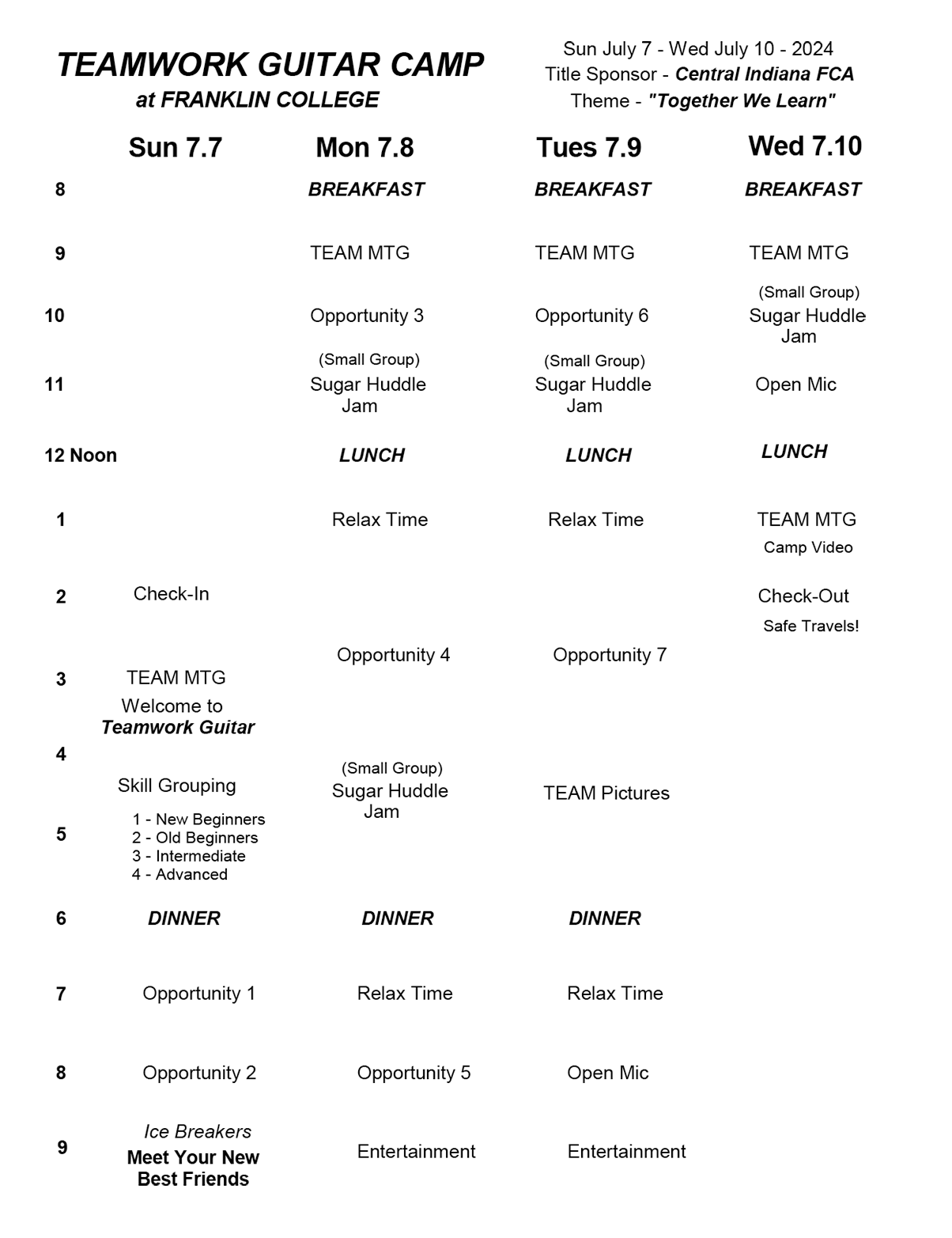 TEAMWORK GUITAR CAMP
at FRANKLIN COLLEGE

Sun July 7 - Wed July 10 - 2024
Title Sponsor - Central Indiana FCA
Theme - "Together We Learn"

| | Sun 7.7 | Mon 7.8 | Tues 7.9 | Wed 7.10 |
|---|---|---|---|---|
| 8 | | BREAKFAST | BREAKFAST | BREAKFAST |
| 9 | | TEAM MTG | TEAM MTG | TEAM MTG |
| 10 | | Opportunity 3 | Opportunity 6 | (Small Group) Sugar Huddle Jam |
| 11 | | (Small Group) Sugar Huddle Jam | (Small Group) Sugar Huddle Jam | Open Mic |
| 12 Noon | | LUNCH | LUNCH | LUNCH |
| 1 | | Relax Time | Relax Time | TEAM MTG Camp Video |
| 2 | Check-In | | | Check-Out Safe Travels! |
| 3 | TEAM MTG Welcome to Teamwork Guitar | Opportunity 4 | Opportunity 7 | |
| 4 | Skill Grouping | (Small Group) Sugar Huddle Jam | TEAM Pictures | |
| 5 | 1 - New Beginners 2 - Old Beginners 3 - Intermediate 4 - Advanced | | | |
| 6 | DINNER | DINNER | DINNER | |
| 7 | Opportunity 1 | Relax Time | Relax Time | |
| 8 | Opportunity 2 | Opportunity 5 | Open Mic | |
| 9 | Ice Breakers Meet Your New Best Friends | Entertainment | Entertainment | |